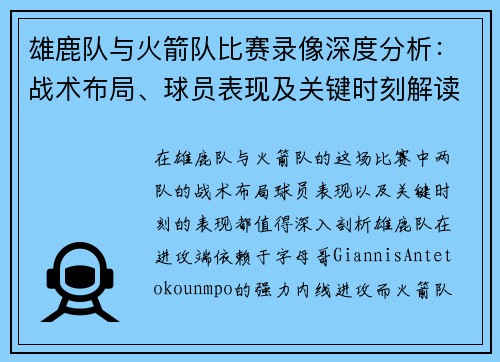 雄鹿队与火箭队比赛录像深度分析：战术布局、球员表现及关键时刻解读

在雄鹿队与火箭队的这场比赛中两队的战术布局球员表现以及关键时刻的表现都值得深入剖析雄鹿队在进攻端依赖于字母哥GiannisAntetokounmpo的强力内线进攻而火箭队